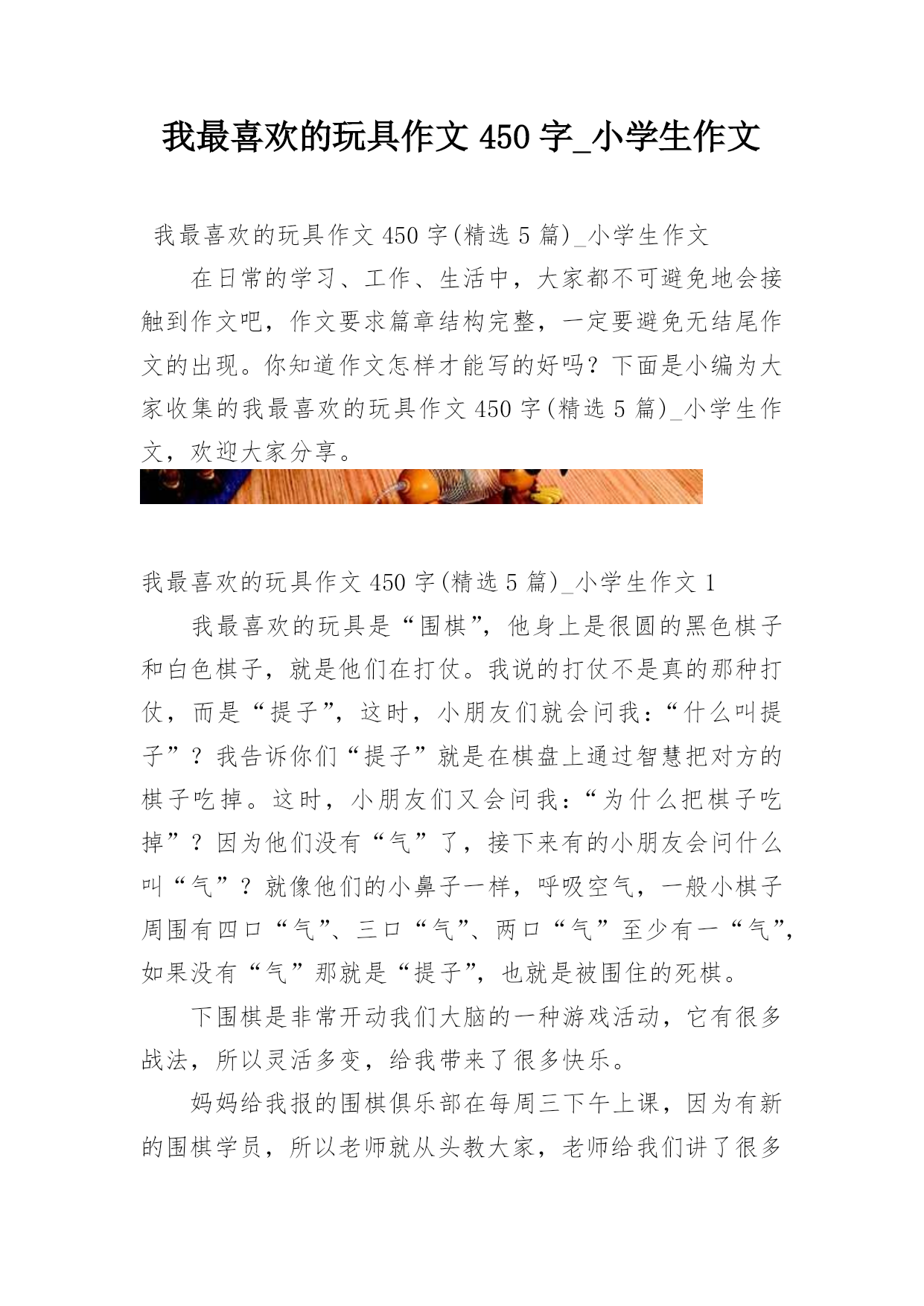 我最喜欢的玩具作文 450 字_小学生作文

我最喜欢的玩具作文 450 字(精选 5 篇)_小学生作文

在日常的学习、工作、生活中，大家都不可避免地会接触到作文吧，作文要求篇章结构完整，一定要避免无结尾作文的出现。你知道作文怎样才能写的好吗？下面是小编为大家收集的我最喜欢的玩具作文 450 字(精选 5 篇)_小学生作文，欢迎大家分享。

我最喜欢的玩具作文 450 字(精选 5 篇)_小学生作文 1

我最喜欢的玩具是“围棋”，他身上是很圆的黑色棋子和白色棋子，就是他们在打仗。我说的打仗不是真的那种打仗，而是“提子”，这时，小朋友们就会问我：“什么叫提子”？我告诉你们“提子”就是在棋盘上通过智慧把对方的棋子吃掉。这时，小朋友们又会问我：“为什么把棋子吃掉”？因为他们没有“气”了，接下来有的小朋友会问什么叫“气”？就像他们的小鼻子一样，呼吸空气，一般小棋子周围有四口“气”、三口“气”、两口“气”至少有一“气”，如果没有“气”那就是“提子”，也就是被围住的死棋。

下围棋是非常开动我们大脑的一种游戏活动，它有很多战法，所以灵活多变，给我带来了很多快乐。

妈妈给我报的围棋俱乐部在每周三下午上课，因为有新的围棋学员，所以老师就从头教大家，老师给我们讲了很多